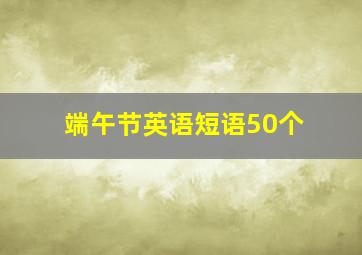 端午节英语短语50个